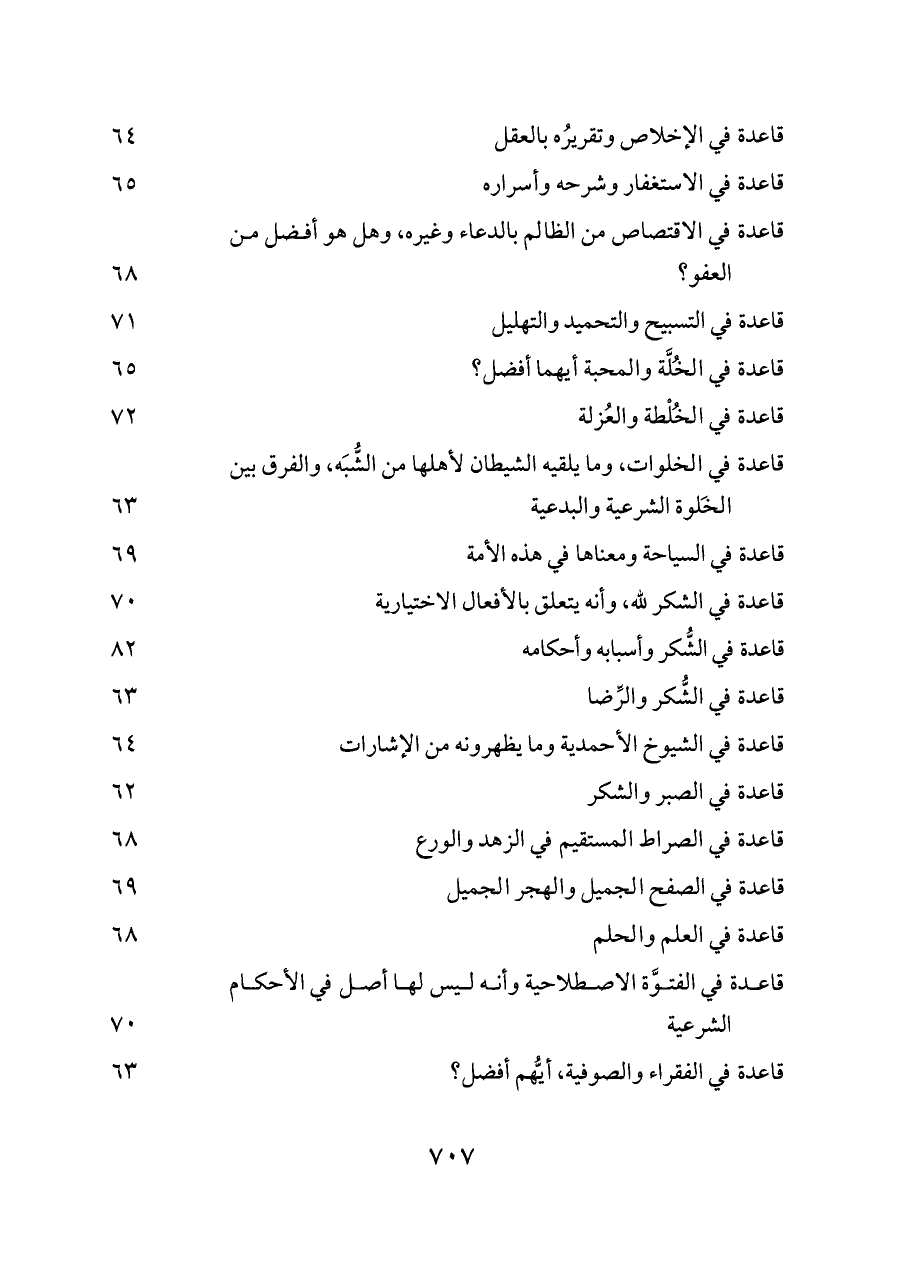 قاعدة في الإخلاص وتقريرُه بالعقل ٦٤
قاعدة في الاستغفار وشرحه وأسراره ٦٥
قاعدة في الاقتصاص من الظالم بالدعاء وغيره، وهل هو أفضل من العفو؟ ٦٨
قاعدة في التسبيح والتحميد والتهليل ٧١
قاعدة في الخُلَّة والمحبة أيهما أفضل؟ ٦٥
قاعدة في الخُلْطة والعُزلة ٧٢
قاعدة في الخلوات، وما يلقيه الشيطان لأهلها من الشُّبَه، والفرق بين الخَلوة الشرعية والبدعية ٦٣
قاعدة في السياحة ومعناها في هذه الأمة ٦٩
قاعدة في الشكر لله، وأنه يتعلق بالأفعال الاختيارية ٧٠
قاعدة في الشُّكر وأسبابه وأحكامه ٨٢
قاعدة في الشُّكر والرِّضا ٦٣
قاعدة في الشيوخ الأحمدية وما يظهرونه من الإشارات ٦٤
قاعدة في الصبر والشكر ٦٢
قاعدة في الصراط المستقيم في الزهد والورع ٦٨
قاعدة في الصفح الجميل والهجر الجميل ٦٩
قاعدة في العلم والحلم ٦٨
قاعدة في الفتوَّة الاصطلاحية وأنه ليس لها أصل في الأحكام الشرعية ٧٠
قاعدة في الفقراء والصوفية، أيُّهم أفضل؟ ٦٣

٧٠٧